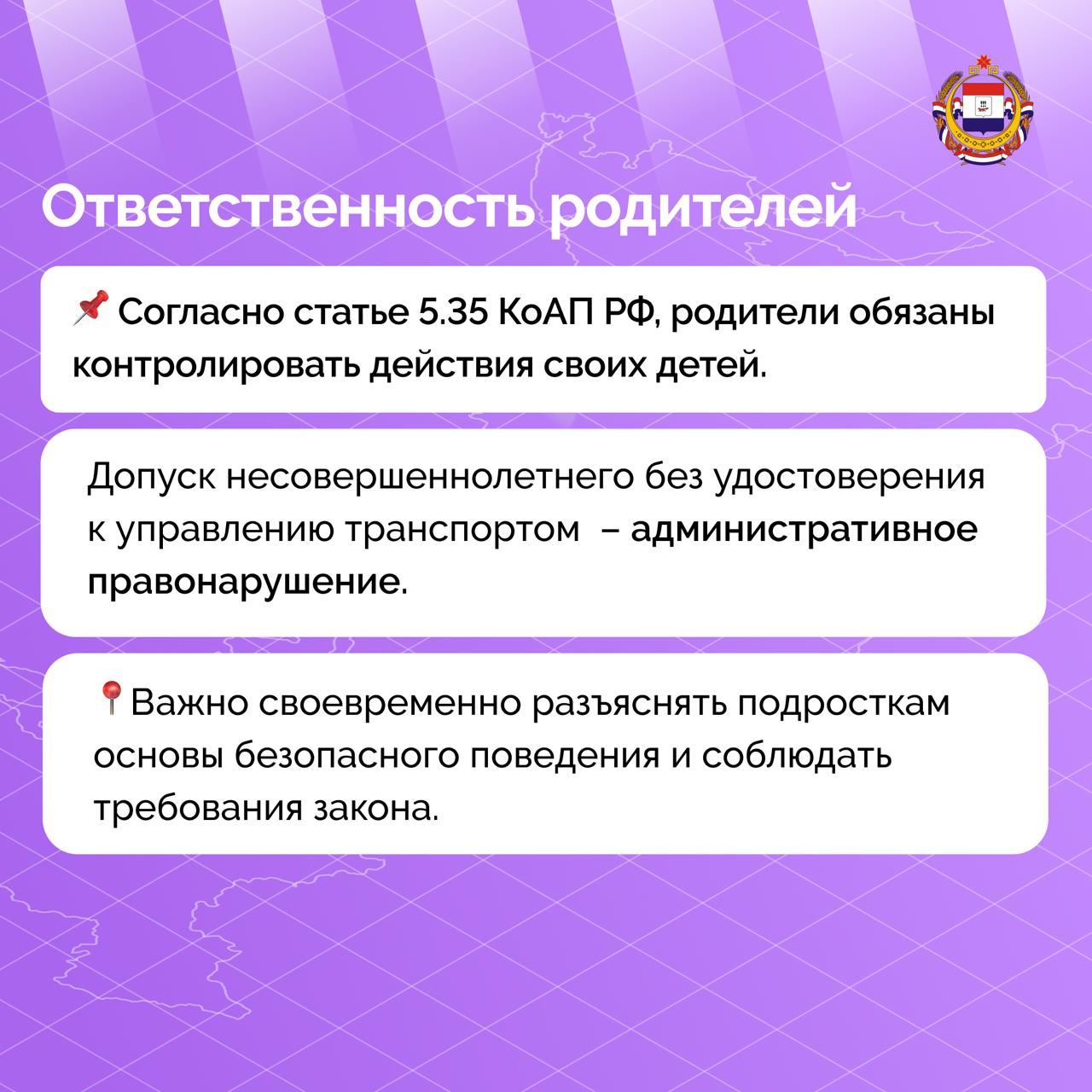 Ответственность родителей

📌 Согласно статье 5.35 КоАП РФ, родители обязаны контролировать действия своих детей.

Допуск несовершеннолетнего без удостоверения к управлению транспортом – административное правонарушение.

📍Важно своевременно разъяснять подросткам основы безопасного поведения и соблюдать требования закона.